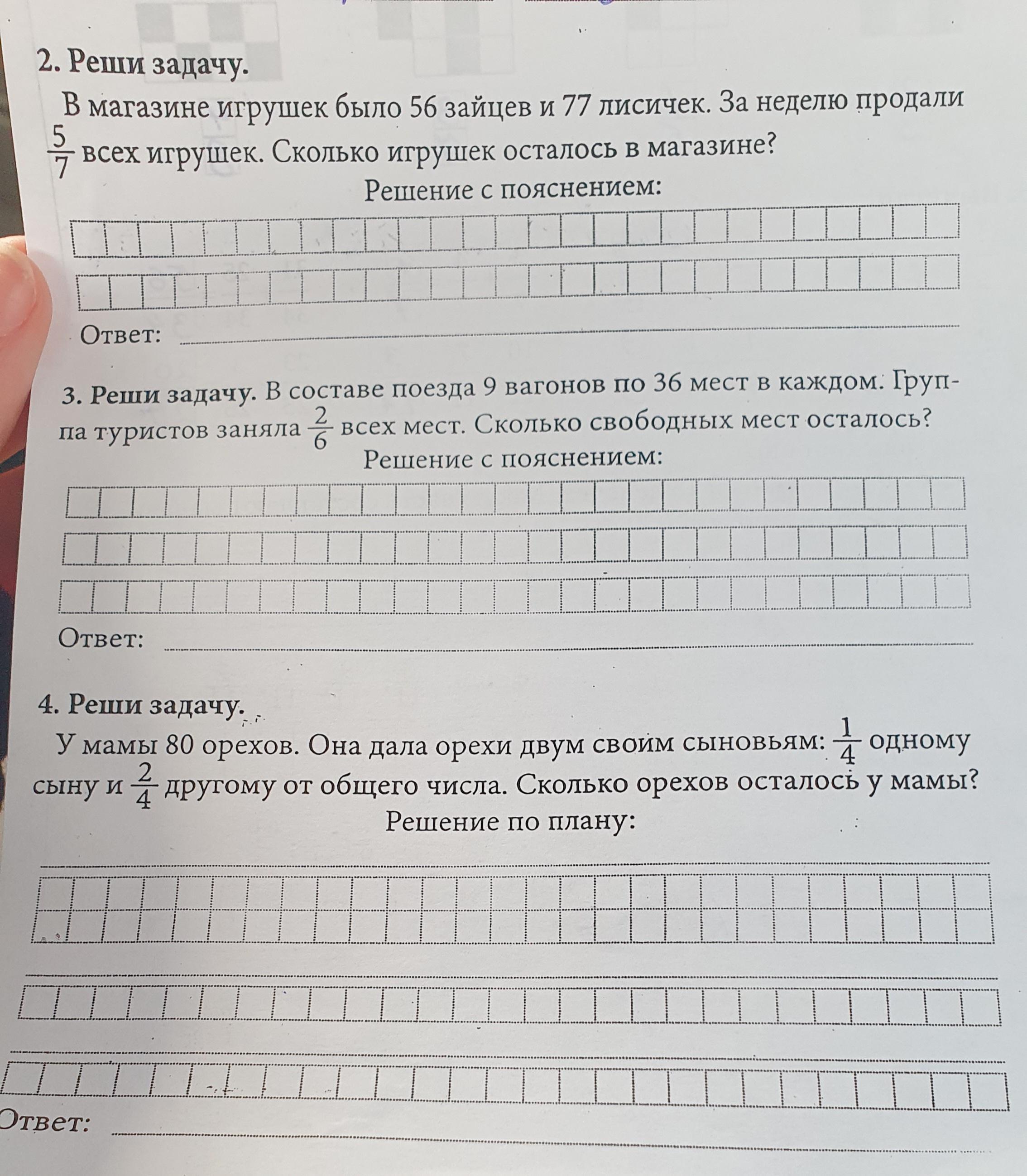 2. Реши задачу.

В магазине игрушек было 56 зайцев и 77 лисичек. За неделю продали $\frac{5}{7}$ всех игрушек. Сколько игрушек осталось в магазине?

Решение с пояснением:

Ответ:

3. Реши задачу. В составе поезда 9 вагонов по 36 мест в каждом. Группа туристов заняла $\frac{2}{6}$ всех мест. Сколько свободных мест осталось?

Решение с пояснением:

Ответ:

4. Реши задачу.

У мамы 80 орехов. Она дала орехи двум своим сыновьям: $\frac{1}{4}$ одному сыну и $\frac{2}{4}$ другому от общего числа. Сколько орехов осталось у мамы?

Решение по плану:

Ответ: